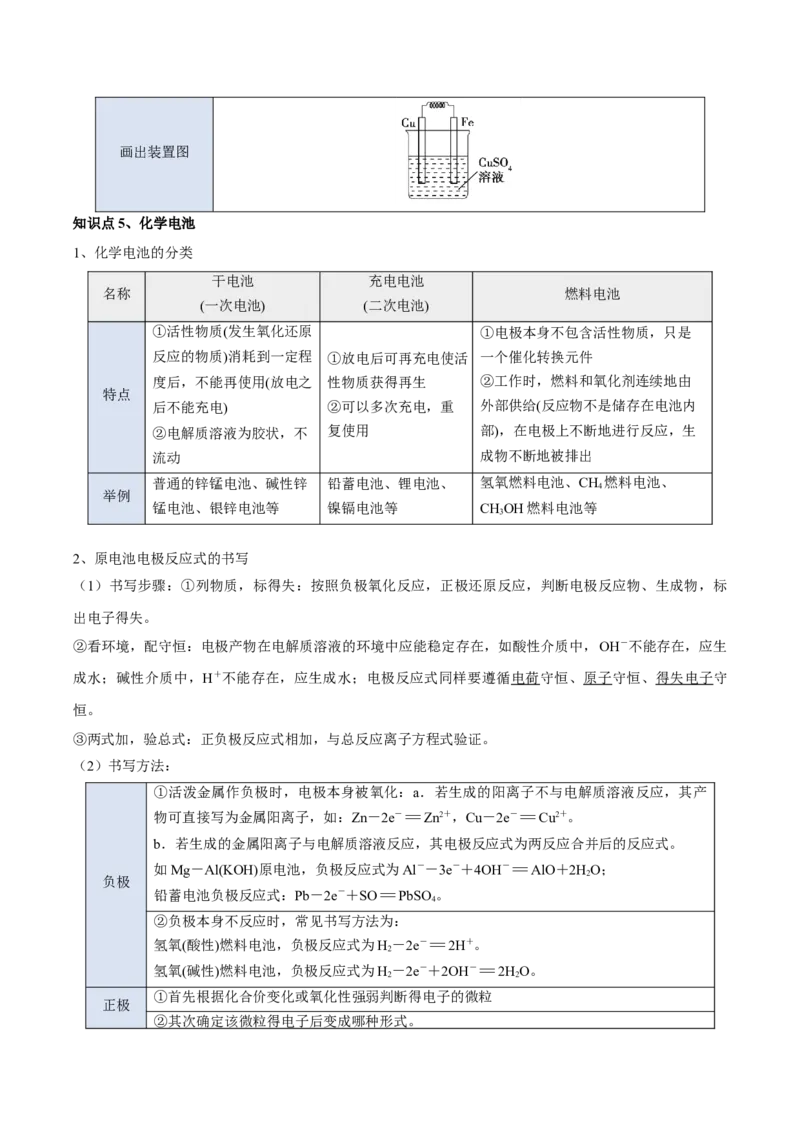 | 画出装置图 | Cu Fe $CuSO_4$ 溶液 |
|---|---|

知识点5、化学电池

1、化学电池的分类

| 名称 | 干电池 (一次电池) | 充电电池 (二次电池) | 燃料电池 |
|---|---|---|---|
| 特点 | ①活性物质(发生氧化还原反应的物质)消耗到一定程度后，不能再使用(放电之后不能充电) ②电解质溶液为胶状，不流动 | ①放电后可再充电使活性物质获得再生 ②可以多次充电，重复使用 | ①电极本身不包含活性物质，只是一个催化转换元件 ②工作时，燃料和氧化剂连续地由外部供给(反应物不是储存在电池内部)，在电极上不断地进行反应，生成物不断地被排出 |
| 举例 | 普通的锌锰电池、碱性锌锰电池、银锌电池等 | 铅蓄电池、锂电池、镍镉电池等 | 氢氧燃料电池、$CH_4$燃料电池、$CH_3OH$燃料电池等 |

2、原电池电极反应式的书写

（1）书写步骤：①列物质，标得失：按照负极氧化反应，正极还原反应，判断电极反应物、生成物，标出电子得失。

②看环境，配守恒：电极产物在电解质溶液的环境中应能稳定存在，如酸性介质中，$OH^-$不能存在，应生成水；碱性介质中，$H^+$不能存在，应生成水；电极反应式同样要遵循电荷守恒、原子守恒、得失电子守恒。

③两式加，验总式：正负极反应式相加，与总反应离子方程式验证。

（2）书写方法：

| 负极 | ①活泼金属作负极时，电极本身被氧化：a．若生成的阳离子不与电解质溶液反应，其产物可直接写为金属阳离子，如：$Zn-2e^-=Zn^{2+}$，$Cu-2e^-=Cu^{2+}$。 b．若生成的金属阳离子与电解质溶液反应，其电极反应式为两反应合并后的反应式。 如Mg－Al(KOH)原电池，负极反应式为$Al^--3e^-+4OH^-=AlO+2H_2O$； 铅蓄电池负极反应式：$Pb-2e^-+SO=PbSO_4$。 |
|---|---|
|  | ②负极本身不反应时，常见书写方法为： 氢氧(酸性)燃料电池，负极反应式为$H_2-2e^-=2H^+$。 氢氧(碱性)燃料电池，负极反应式为$H_2-2e^-+2OH^-=2H_2O$。 |
| 正极 | ①首先根据化合价变化或氧化性强弱判断得电子的微粒 |
|  | ②其次确定该微粒得电子后变成哪种形式。 |